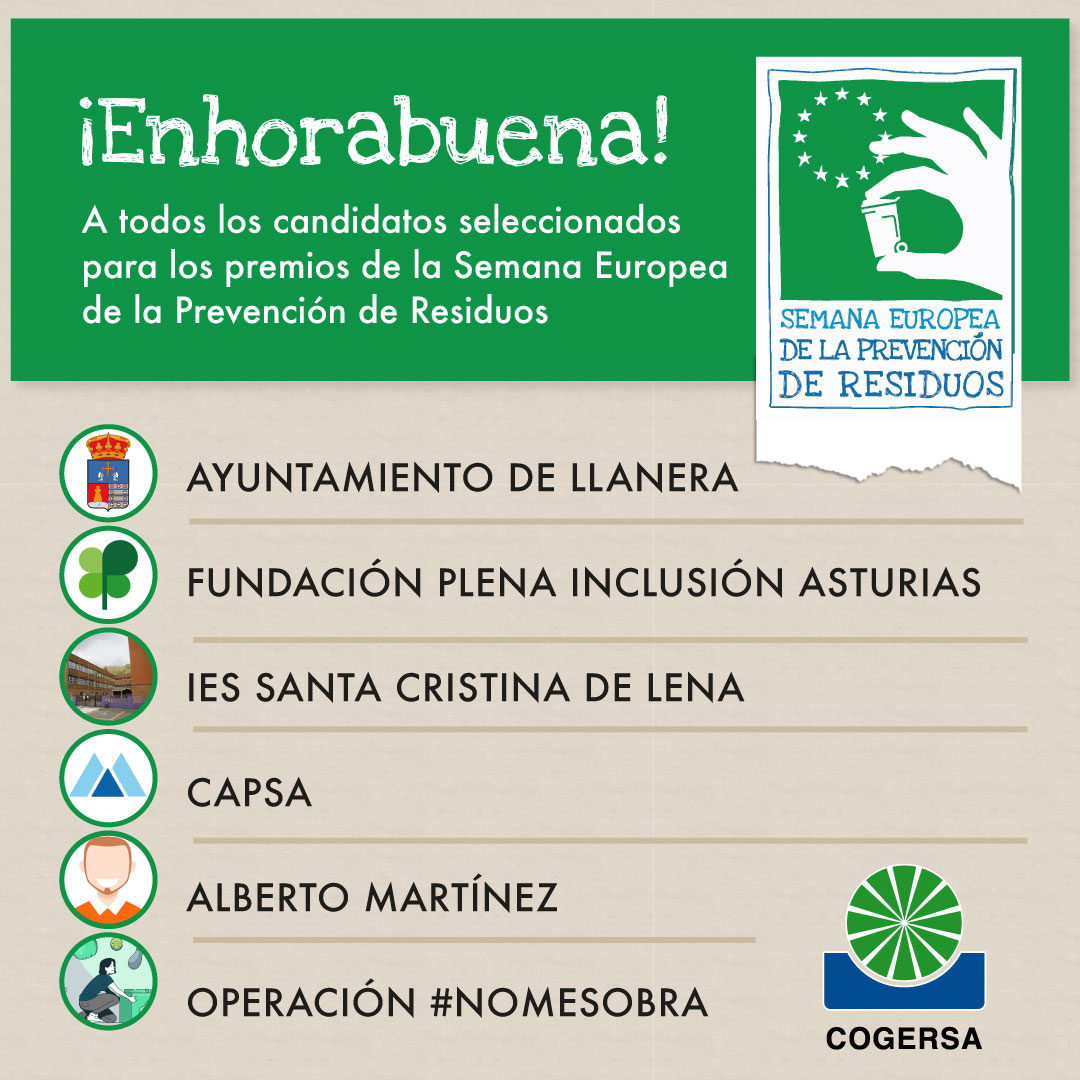 ¡Enhorabuena!

A todos los candidatos seleccionados para los premios de la Semana Europea de la Prevención de Residuos

SEMANA EUROPEA DE LA PREVENCIÓN DE RESIDUOS

AYUNTAMIENTO DE LLANERA

FUNDACIÓN PLENA INCLUSIÓN ASTURIAS

IES SANTA CRISTINA DE LENA

CAPSA

ALBERTO MARTÍNEZ

OPERACIÓN #NOMESOBRA

COGERSA